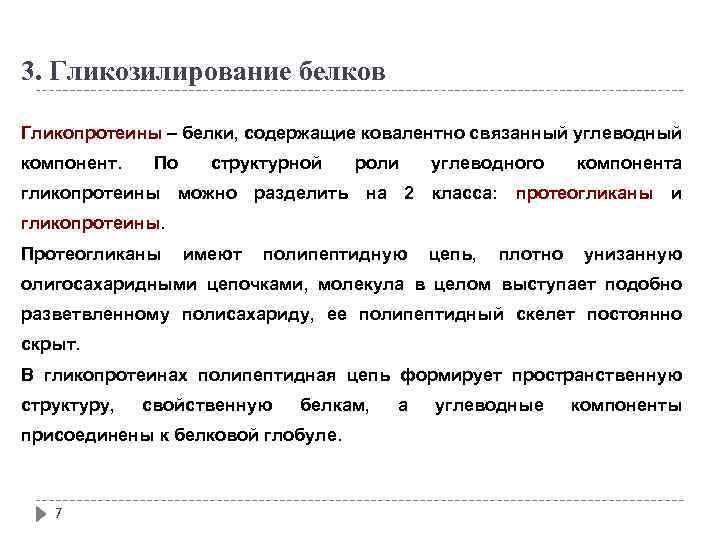 3. Гликозилирование белков

Гликопротеины – белки, содержащие ковалентно связанный углеводный компонент. По структурной роли углеводного компонента гликопротеины можно разделить на 2 класса: протеогликаны и гликопротеины.

Протеогликаны имеют полипептидную цепь, плотно унизанную олигосахаридными цепочками, молекула в целом выступает подобно разветвленному полисахариду, ее полипептидный скелет постоянно скрыт.

В гликопротеинах полипептидная цепь формирует пространственную структуру, свойственную белкам, а углеводные компоненты присоединены к белковой глобуле.

7